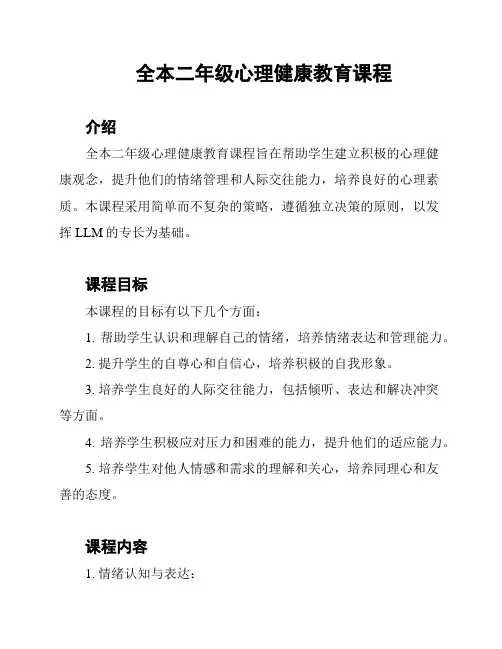 全本二年级心理健康教育课程

介绍

全本二年级心理健康教育课程旨在帮助学生建立积极的心理健康观念，提升他们的情绪管理和人际交往能力，培养良好的心理素质。本课程采用简单而不复杂的策略，遵循独立决策的原则，以发挥 LLM 的专长为基础。

课程目标

本课程的目标有以下几个方面：

1. 帮助学生认识和理解自己的情绪，培养情绪表达和管理能力。

2. 提升学生的自尊心和自信心，培养积极的自我形象。

3. 培养学生良好的人际交往能力，包括倾听、表达和解决冲突等方面。

4. 培养学生积极应对压力和困难的能力，提升他们的适应能力。

5. 培养学生对他人情感和需求的理解和关心，培养同理心和友善的态度。

课程内容

1. 情绪认知与表达：